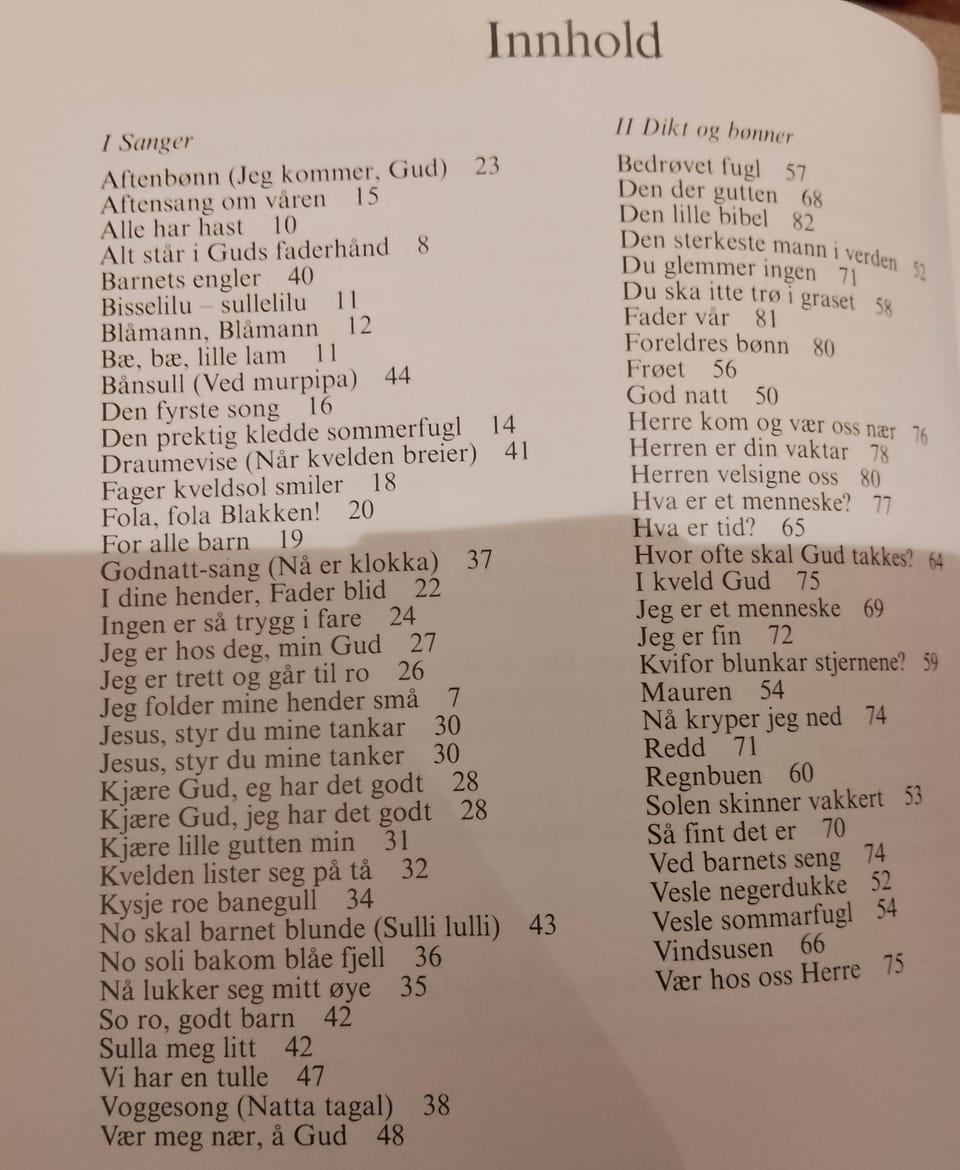 Innhold

I Sanger

Aftenbønn (Jeg kommer, Gud) 23
Aftensang om våren 15
Alle har hast 10
Alt står i Guds faderhånd 8
Barnets engler 40
Bisselilu – sullelilu 11
Blåmann, Blåmann 12
Bæ, bæ, lille lam 11
Bånsull (Ved murpipa) 44
Den fyrste song 16
Den prektig kledde sommerfugl 14
Draumevise (Når kvelden breier) 41
Fager kveldsol smiler 18
Fola, fola Blakken! 20
For alle barn 19
Godnatt-sang (Nå er klokka) 37
I dine hender, Fader blid 22
Ingen er så trygg i fare 24
Jeg er hos deg, min Gud 27
Jeg er trett og går til ro 26
Jeg folder mine hender små 7
Jesus, styr du mine tankar 30
Jesus, styr du mine tanker 30
Kjære Gud, eg har det godt 28
Kjære Gud, jeg har det godt 28
Kjære lille gutten min 31
Kvelden lister seg på tå 32
Kysje roe banegull 34
No skal barnet blunde (Sulli lulli) 43
No soli bakom blåe fjell 36
Nå lukker seg mitt øye 35
So ro, godt barn 42
Sulla meg litt 42
Vi har en tulle 47
Voggesong (Natta tagal) 38
Vær meg nær, å Gud 48

II Dikt og bønner

Bedrøvet fugl 57
Den der gutten 68
Den lille bibel 82
Den sterkeste mann i verden 52
Du glemmer ingen 71
Du ska itte trø i graset 58
Fader vår 81
Foreldres bønn 80
Frøet 56
God natt 50
Herre kom og vær oss nær 76
Herren er din vaktar 78
Herren velsigne oss 80
Hva er et menneske? 77
Hva er tid? 65
Hvor ofte skal Gud takkes? 64
I kveld Gud 75
Jeg er et menneske 69
Jeg er fin 72
Kvifor blunkar stjernene? 59
Mauren 54
Nå kryper jeg ned 74
Redd 71
Regnbuen 60
Solen skinner vakkert 53
Så fint det er 70
Ved barnets seng 74
Vesle negerdukke 52
Vesle sommarfugl 54
Vindsusen 66
Vær hos oss Herre 75